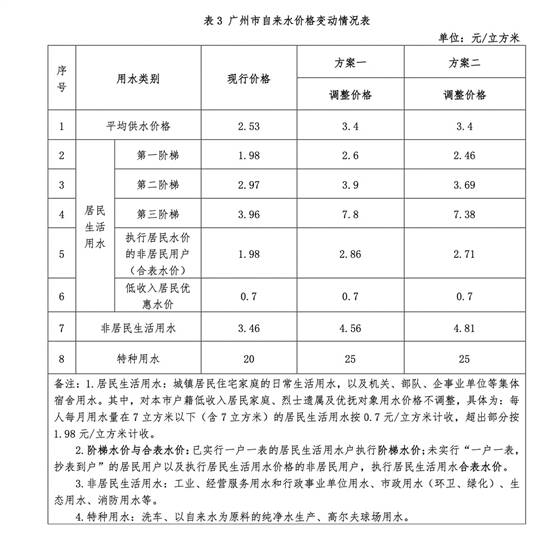 表 3 广州市自来水价格变动情况表

单位：元/立方米

| 序号 | 用水类别 | | 现行价格 | 方案一 调整价格 | 方案二 调整价格 |
|---|---|---|---|---|---|
| 1 | 平均供水价格 | | 2.53 | 3.4 | 3.4 |
| 2 | 居民生活用水 | 第一阶梯 | 1.98 | 2.6 | 2.46 |
| 3 | 居民生活用水 | 第二阶梯 | 2.97 | 3.9 | 3.69 |
| 4 | 居民生活用水 | 第三阶梯 | 3.96 | 7.8 | 7.38 |
| 5 | 居民生活用水 | 执行居民水价的非居民用户（合表水价） | 1.98 | 2.86 | 2.71 |
| 6 | 居民生活用水 | 低收入居民优惠水价 | 0.7 | 0.7 | 0.7 |
| 7 | 非居民生活用水 | | 3.46 | 4.56 | 4.81 |
| 8 | 特种用水 | | 20 | 25 | 25 |

备注：1.居民生活用水：城镇居民住宅家庭的日常生活用水，以及机关、部队、企事业单位等集体宿舍用水。其中，对本市户籍低收入居民家庭、烈士遗属及优抚对象用水价格不调整，具体为：每人每月用水量在 7 立方米以下（含 7 立方米）的居民生活用水按 0.7 元/立方米计收，超出部分按 1.98 元/立方米计收。

2.阶梯水价与合表水价：已实行一户一表的居民生活用水户执行阶梯水价；未实行“一户一表，抄表到户”的居民用户以及执行居民生活用水价格的非居民用户，执行居民生活用水合表水价。

3.非居民生活用水：工业、经营服务用水和行政事业单位用水、市政用水（环卫、绿化）、生态用水、消防用水等。

4.特种用水：洗车、以自来水为原料的纯净水生产、高尔夫球场用水。